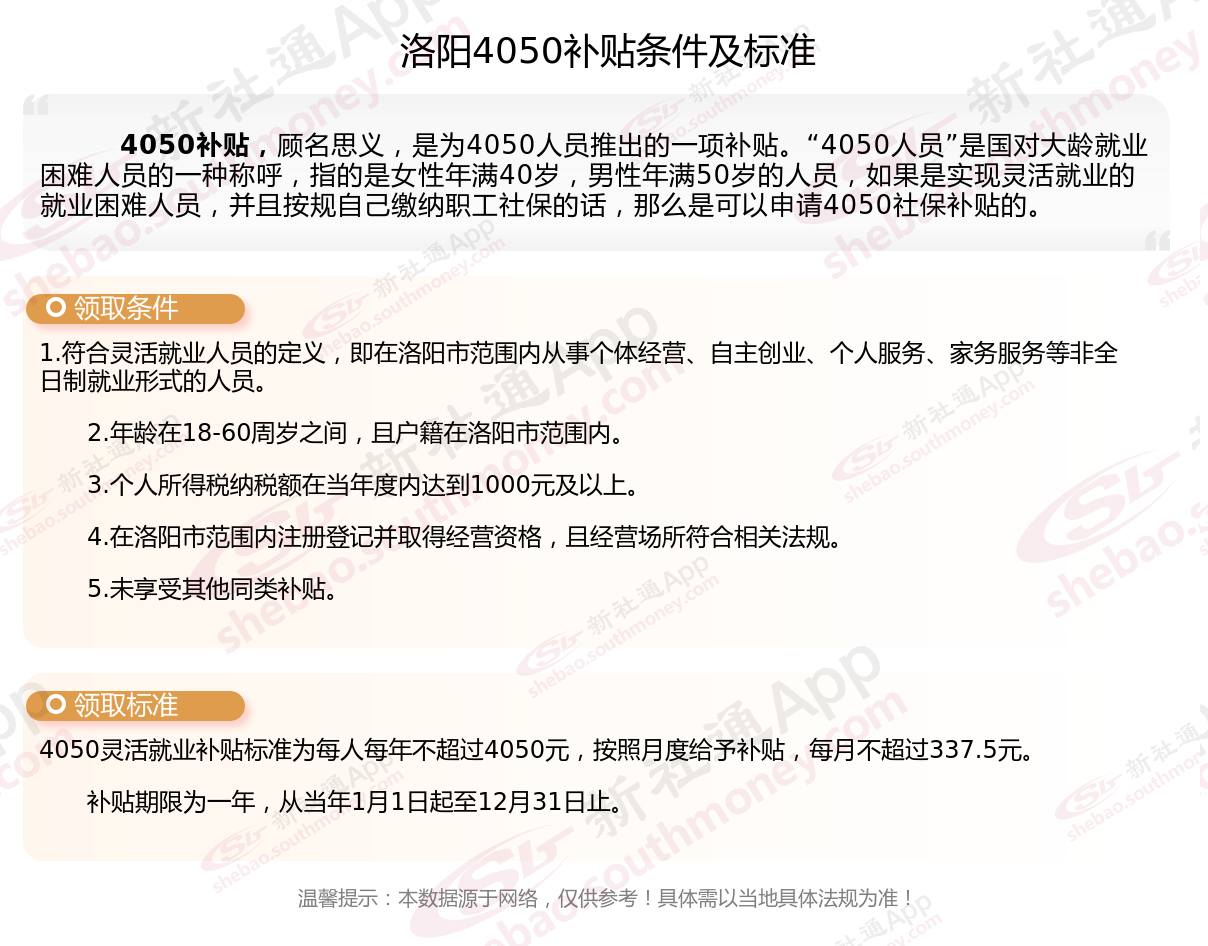 洛阳4050补贴条件及标准

4050补贴，顾名思义，是为4050人员推出的一项补贴。“4050人员”是国对大龄就业困难人员的一种称呼，指的是女性年满40岁，男性年满50岁的人员，如果是实现灵活就业的就业困难人员，并且按规自己缴纳职工社保的话，那么是可以申请4050社保补贴的。

领取条件

1.符合灵活就业人员的定义，即在洛阳市范围内从事个体经营、自主创业、个人服务、家务服务等非全日制就业形式的人员。

2.年龄在18-60周岁之间，且户籍在洛阳市范围内。

3.个人所得税纳税额在当年度内达到1000元及以上。

4.在洛阳市范围内注册登记并取得经营资格，且经营场所符合相关法规。

5.未享受其他同类补贴。

领取标准

4050灵活就业补贴标准为每人每年不超过4050元，按照月度给予补贴，每月不超过337.5元。

补贴期限为一年，从当年1月1日起至12月31日止。

温馨提示：本数据源于网络，仅供参考！具体需以当地具体法规为准！

新社通App shebao.southmoney.com